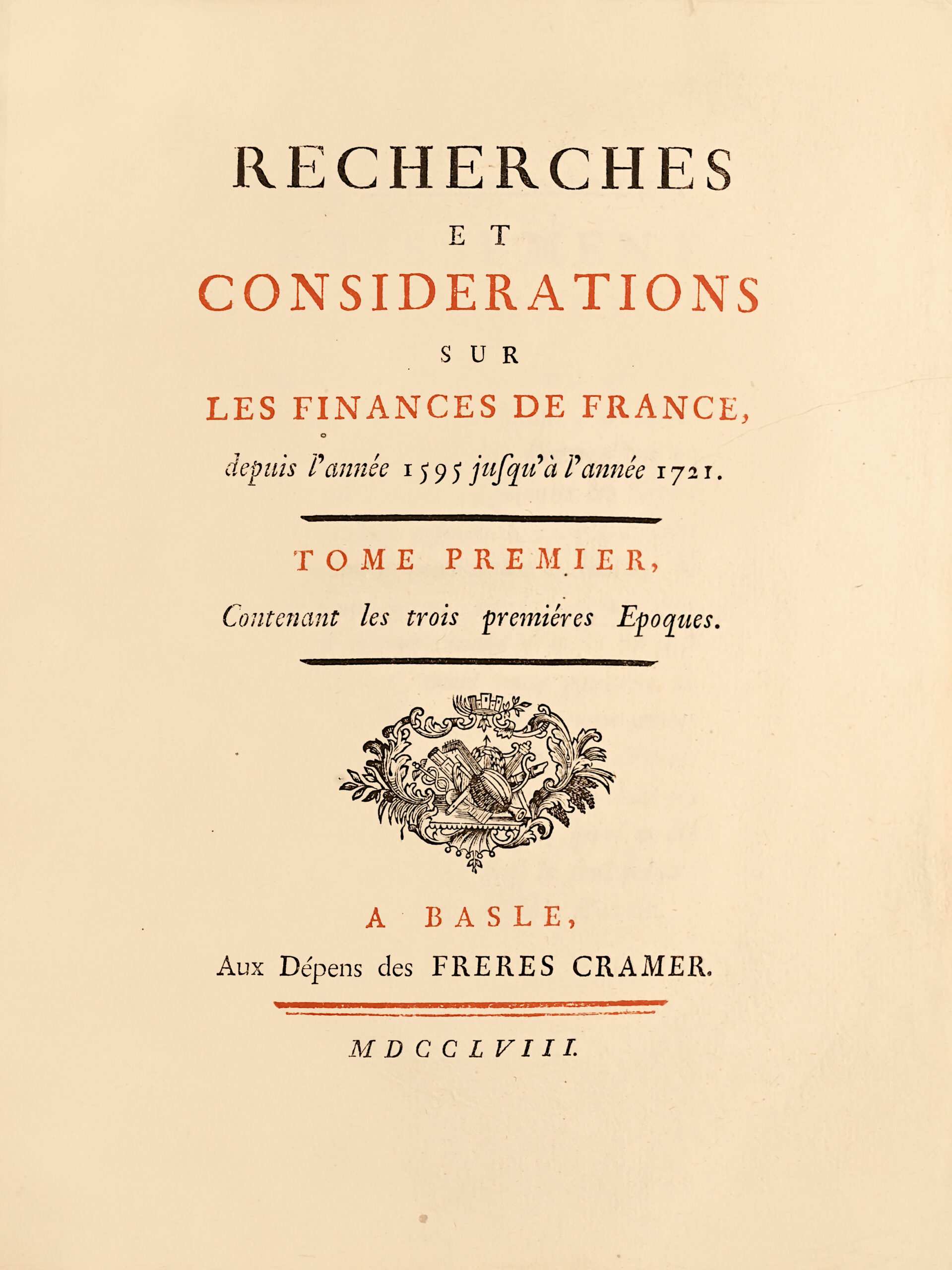 RECHERCHES

ET

CONSIDERATIONS

SUR

LES FINANCES DE FRANCE,

depuis l'année 1595 jusqu'à l'année 1721.

TOME PREMIER,

Contenant les trois premiéres Epoques.

A BASLE,

Aux Dépens des FRERES CRAMER.

MDCCLVIII.